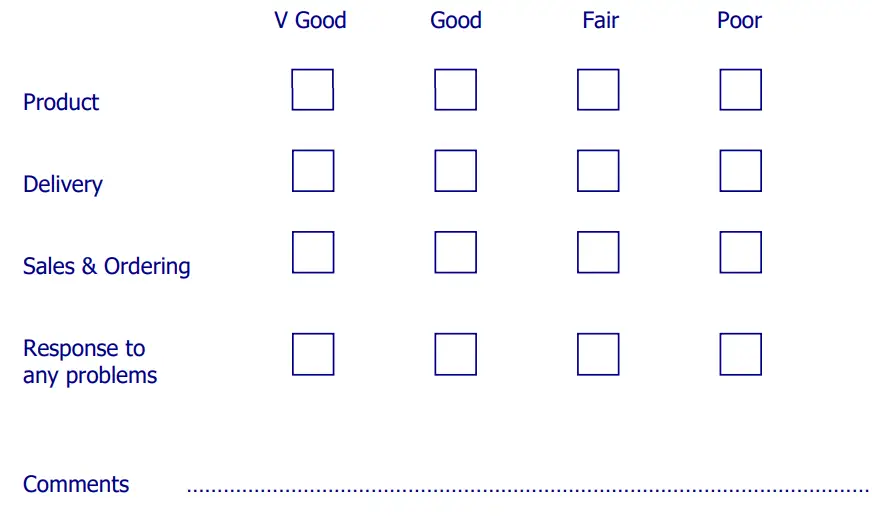 | | V Good | Good | Fair | Poor |
|---|---|---|---|---|
| Product | ☐ | ☐ | ☐ | ☐ |
| Delivery | ☐ | ☐ | ☐ | ☐ |
| Sales & Ordering | ☐ | ☐ | ☐ | ☐ |
| Response to any problems | ☐ | ☐ | ☐ | ☐ |

Comments ____